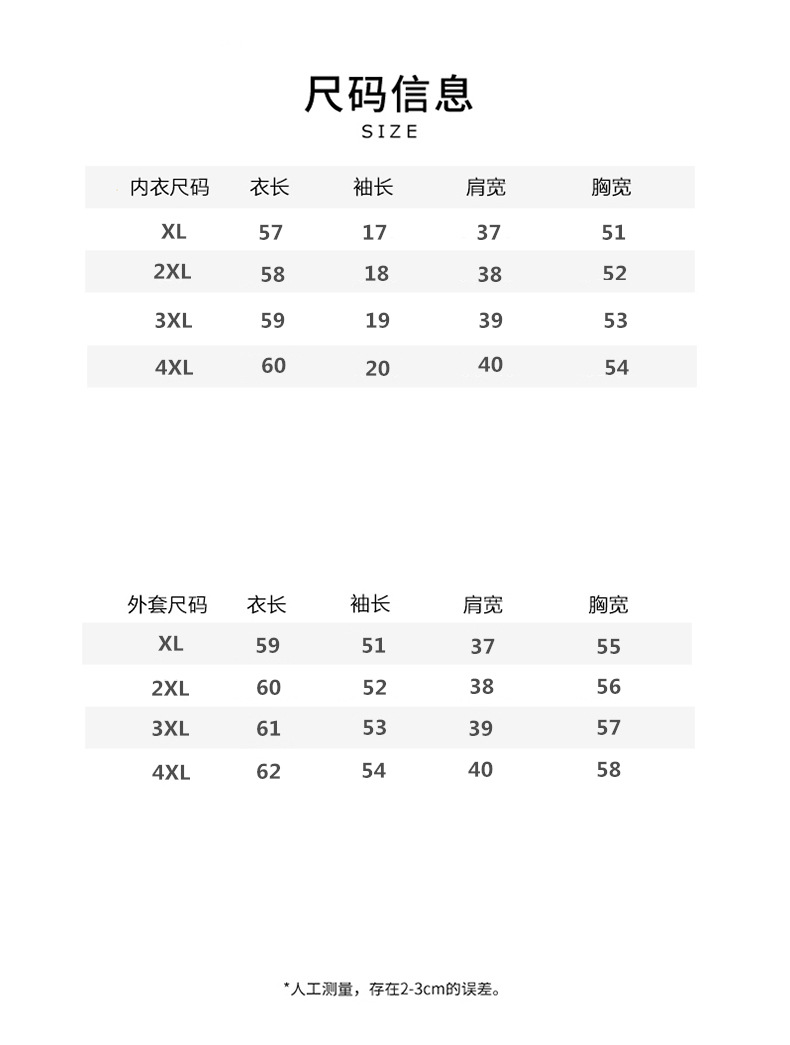 尺码信息
SIZE

| 内衣尺码 | 衣长 | 袖长 | 肩宽 | 胸宽 |
|---|---|---|---|---|
| XL | 57 | 17 | 37 | 51 |
| 2XL | 58 | 18 | 38 | 52 |
| 3XL | 59 | 19 | 39 | 53 |
| 4XL | 60 | 20 | 40 | 54 |

| 外套尺码 | 衣长 | 袖长 | 肩宽 | 胸宽 |
|---|---|---|---|---|
| XL | 59 | 51 | 37 | 55 |
| 2XL | 60 | 52 | 38 | 56 |
| 3XL | 61 | 53 | 39 | 57 |
| 4XL | 62 | 54 | 40 | 58 |

*人工测量，存在2-3cm的误差。